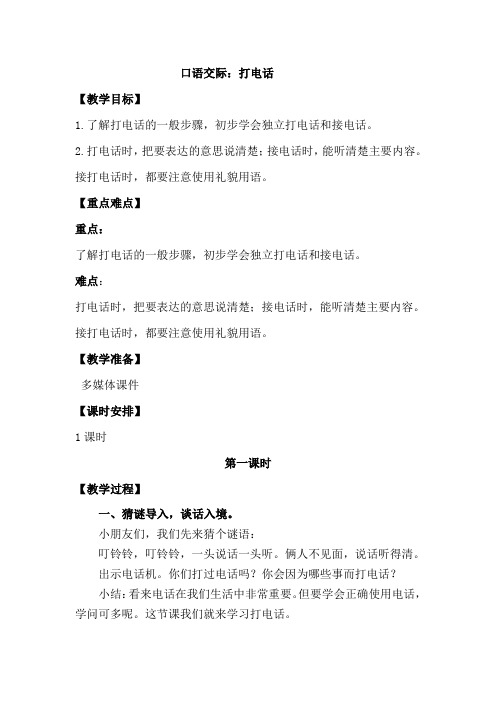 口语交际：打电话

【教学目标】

1.了解打电话的一般步骤，初步学会独立打电话和接电话。

2.打电话时，把要表达的意思说清楚；接电话时，能听清楚主要内容。接打电话时，都要注意使用礼貌用语。

【重点难点】

重点：

了解打电话的一般步骤，初步学会独立打电话和接电话。

难点：

打电话时，把要表达的意思说清楚；接电话时，能听清楚主要内容。接打电话时，都要注意使用礼貌用语。

【教学准备】

多媒体课件

【课时安排】

1 课时

第一课时

【教学过程】

一、猜谜导入，谈话入境。

小朋友们，我们先来猜个谜语：

叮铃铃，叮铃铃，一头说话一头听。俩人不见面，说话听得清。

出示电话机。你们打过电话吗？你会因为哪些事而打电话？

小结：看来电话在我们生活中非常重要。但要学会正确使用电话，学问可多呢。这节课我们就来学习打电话。